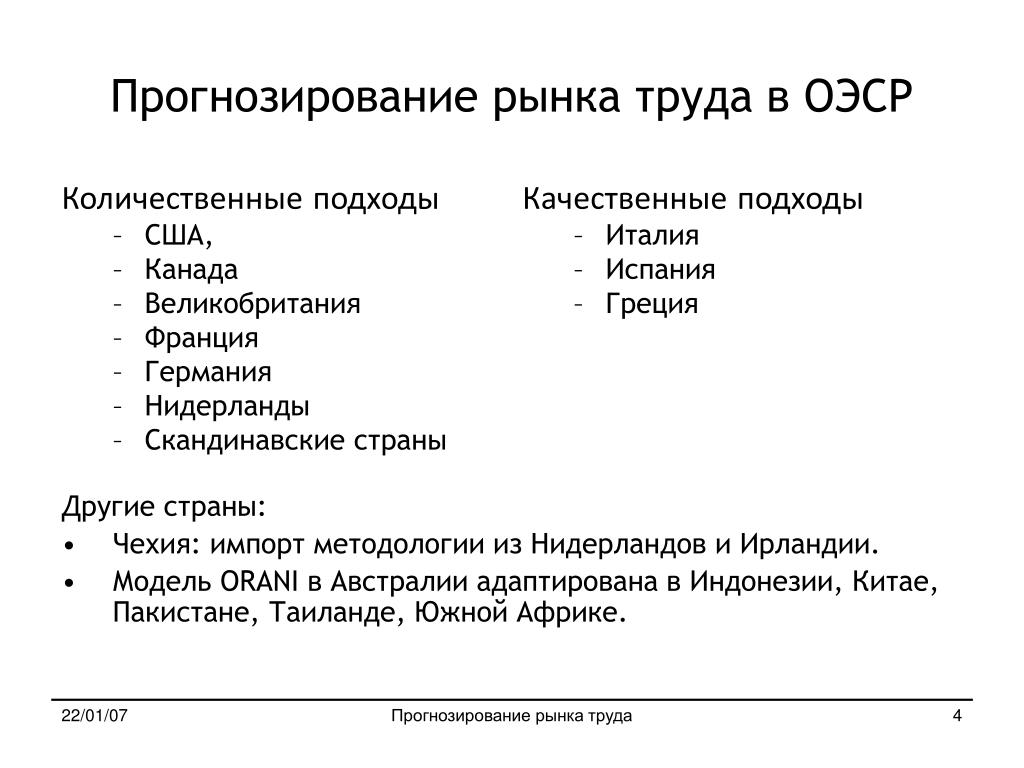 Прогнозирование рынка труда в ОЭСР

Количественные подходы
– США,
– Канада
– Великобритания
– Франция
– Германия
– Нидерланды
– Скандинавские страны

Качественные подходы
– Италия
– Испания
– Греция

Другие страны:
• Чехия: импорт методологии из Нидерландов и Ирландии.
• Модель ORANI в Австралии адаптирована в Индонезии, Китае, Пакистане, Таиланде, Южной Африке.

22/01/07 Прогнозирование рынка труда 4